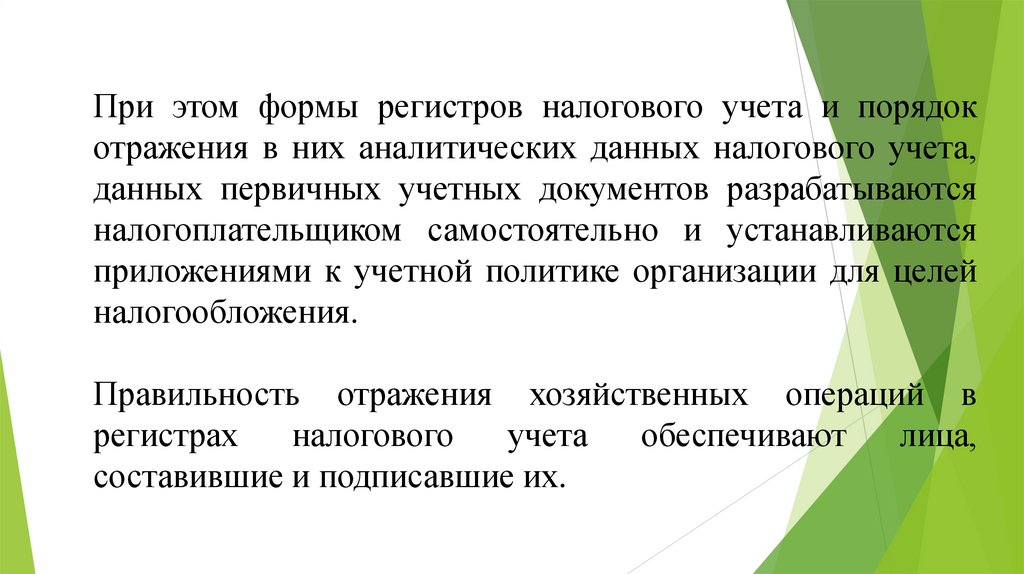 При этом формы регистров налогового учета и порядок отражения в них аналитических данных налогового учета, данных первичных учетных документов разрабатываются налогоплательщиком самостоятельно и устанавливаются приложениями к учетной политике организации для целей налогообложения.

Правильность отражения хозяйственных операций в регистрах налогового учета обеспечивают лица, составившие и подписавшие их.